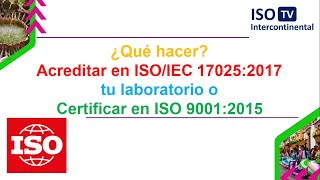 ISO TV
Intercontinental

¿Qué hacer?
Acreditar en ISO/IEC 17025:2017
tu laboratorio o
Certificar en ISO 9001:2015

ISO